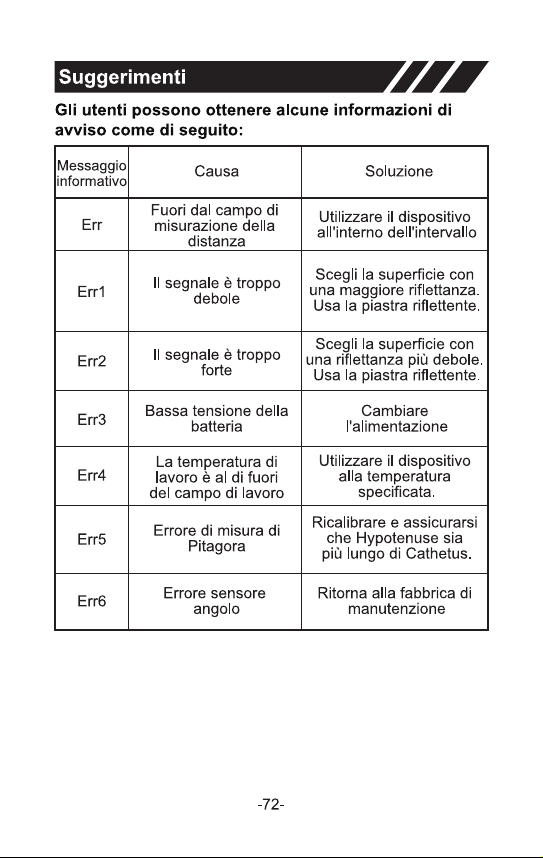 Suggerimenti

Gli utenti possono ottenere alcune informazioni di avviso come di seguito:

| Messaggio informativo | Causa | Soluzione |
|---|---|---|
| Err | Fuori dal campo di misurazione della distanza | Utilizzare il dispositivo all'interno dell'intervallo |
| Err1 | Il segnale è troppo debole | Scegli la superficie con una maggiore riflettanza. Usa la piastra riflettente. |
| Err2 | Il segnale è troppo forte | Scegli la superficie con una riflettanza più debole. Usa la piastra riflettente. |
| Err3 | Bassa tensione della batteria | Cambiare l'alimentazione |
| Err4 | La temperatura di lavoro è al di fuori del campo di lavoro | Utilizzare il dispositivo alla temperatura specificata. |
| Err5 | Errore di misura di Pitagora | Ricalibrare e assicurarsi che Hypotenuse sia più lungo di Cathetus. |
| Err6 | Errore sensore angolo | Ritorna alla fabbrica di manutenzione |

-72-